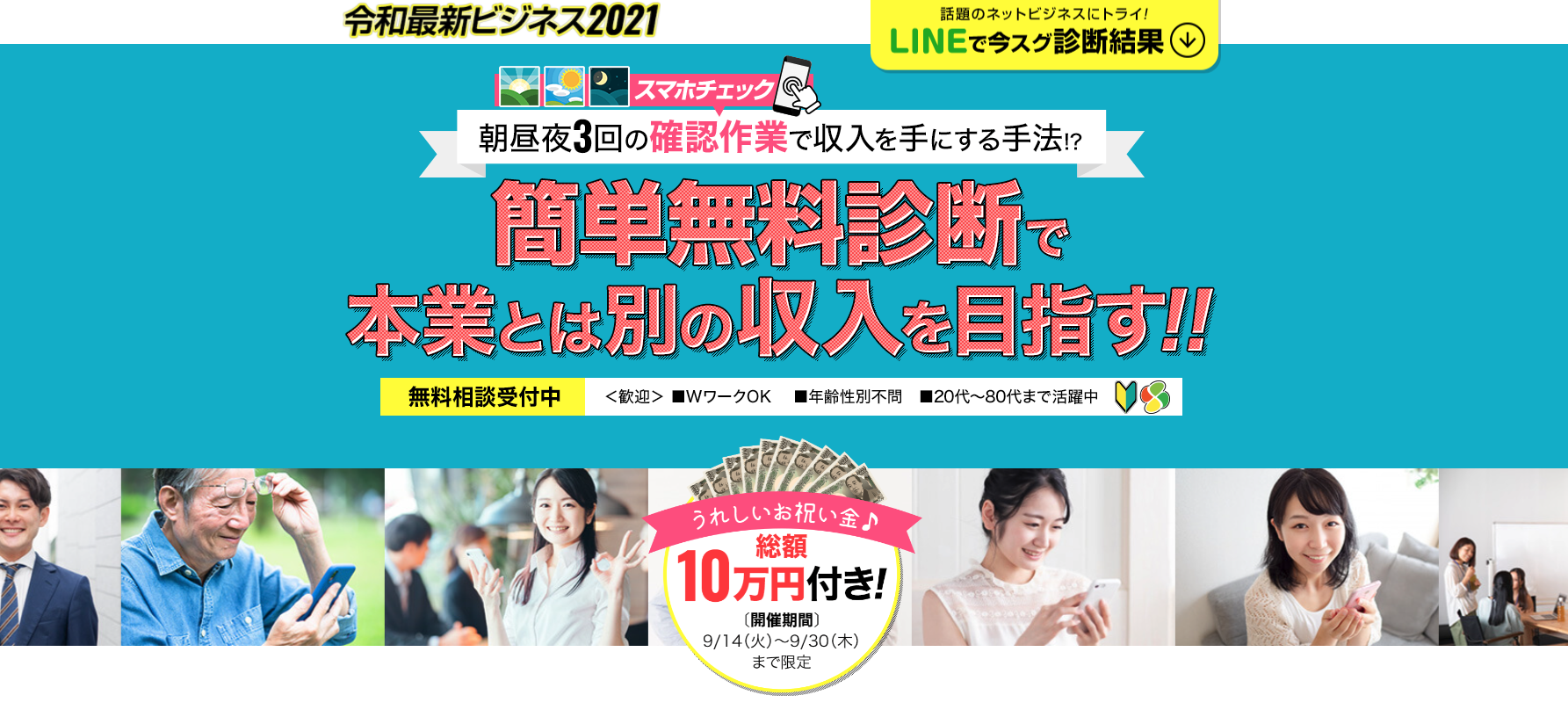 令和最新ビジネス2021

話題のネットビジネスにトライ!
LINEで今スグ診断結果

スマホチェック

朝昼夜3回の確認作業で収入を手にする手法!?

簡単無料診断で
本業とは別の収入を目指す!!

無料相談受付中 <歓迎> ■WワークOK ■年齢性別不問 ■20代〜80代まで活躍中

うれしいお祝い金♪
総額
10万円付き!
〔開催期間〕
9/14(火)〜9/30(木)
まで限定